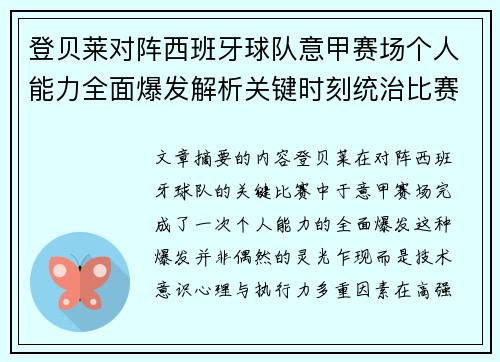 登贝莱对阵西班牙球队意甲赛场个人能力全面爆发解析关键时刻统治比赛

文章摘要的内容登贝莱在对阵西班牙球队的关键比赛中于意甲赛场完成了一次个人能力的全面爆发这种爆发并非偶然的灵光乍现而是技术意识心理与执行力多重因素在高强